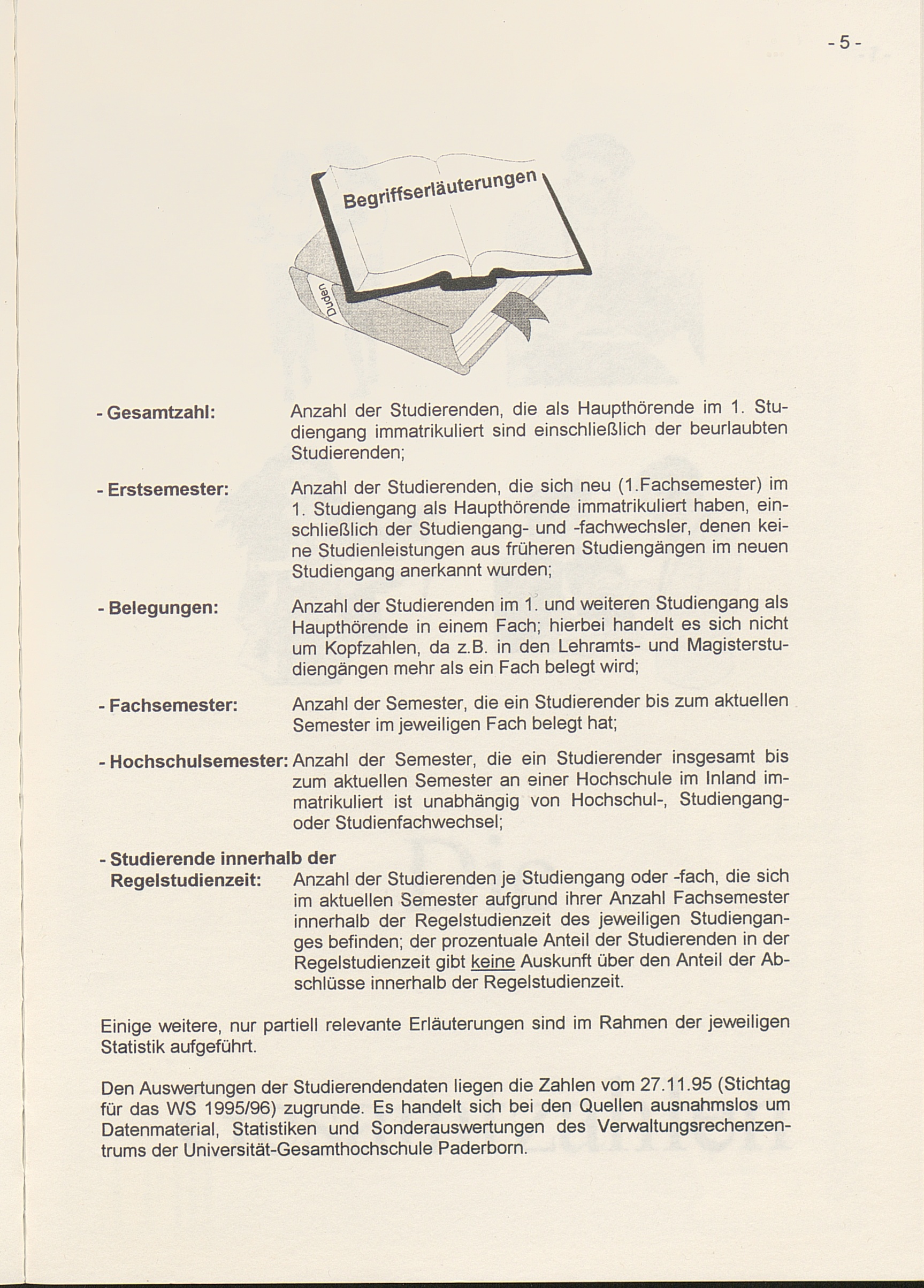 - 5 -

Begriffserläuterungen

Duden

- Gesamtzahl: Anzahl der Studierenden, die als Haupthörende im 1. Studiengang immatrikuliert sind einschließlich der beurlaubten Studierenden;

- Erstsemester: Anzahl der Studierenden, die sich neu (1.Fachsemester) im 1. Studiengang als Haupthörende immatrikuliert haben, einschließlich der Studiengang- und -fachwechsler, denen keine Studienleistungen aus früheren Studiengängen im neuen Studiengang anerkannt wurden;

- Belegungen: Anzahl der Studierenden im 1. und weiteren Studiengang als Haupthörende in einem Fach; hierbei handelt es sich nicht um Kopfzahlen, da z.B. in den Lehramts- und Magisterstudiengängen mehr als ein Fach belegt wird;

- Fachsemester: Anzahl der Semester, die ein Studierender bis zum aktuellen Semester im jeweiligen Fach belegt hat;

- Hochschulsemester: Anzahl der Semester, die ein Studierender insgesamt bis zum aktuellen Semester an einer Hochschule im Inland immatrikuliert ist unabhängig von Hochschul-, Studiengang- oder Studienfachwechsel;

- Studierende innerhalb der Regelstudienzeit: Anzahl der Studierenden je Studiengang oder -fach, die sich im aktuellen Semester aufgrund ihrer Anzahl Fachsemester innerhalb der Regelstudienzeit des jeweiligen Studienganges befinden; der prozentuale Anteil der Studierenden in der Regelstudienzeit gibt keine Auskunft über den Anteil der Abschlüsse innerhalb der Regelstudienzeit.

Einige weitere, nur partiell relevante Erläuterungen sind im Rahmen der jeweiligen Statistik aufgeführt.

Den Auswertungen der Studierendendaten liegen die Zahlen vom 27.11.95 (Stichtag für das WS 1995/96) zugrunde. Es handelt sich bei den Quellen ausnahmslos um Datenmaterial, Statistiken und Sonderauswertungen des Verwaltungsrechenzentrums der Universität-Gesamthochschule Paderborn.